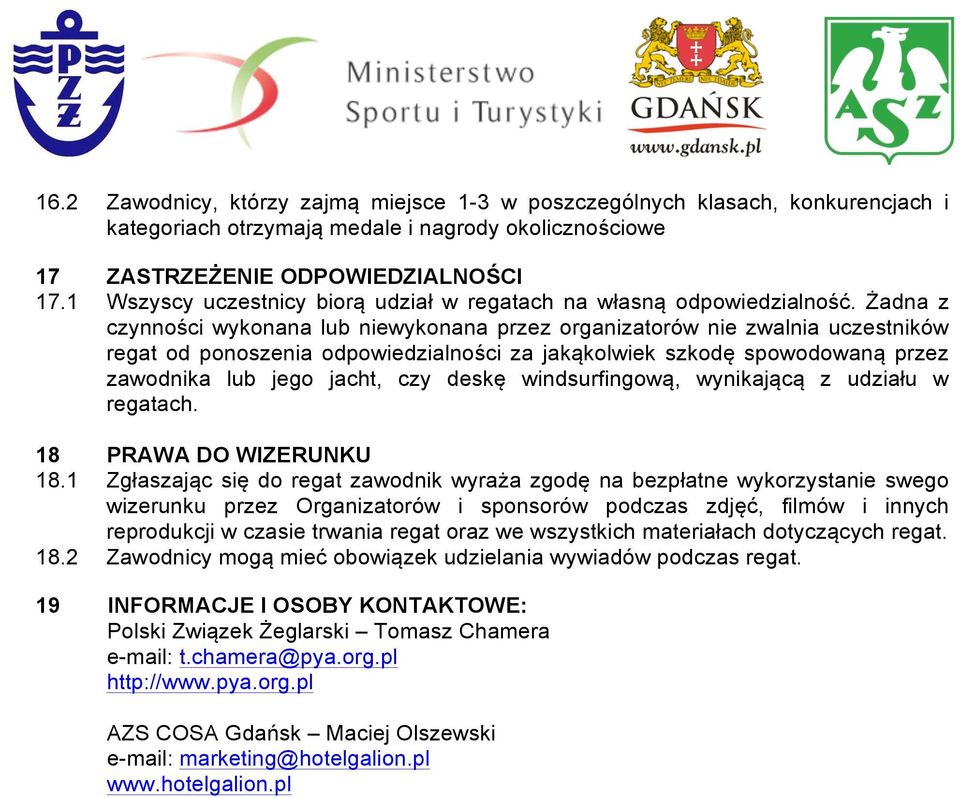 PZŻ

Ministerstwo Sportu i Turystyki

GDAŃSK
www.gdansk.pl

AZS

16.2 Zawodnicy, którzy zajmą miejsce 1-3 w poszczególnych klasach, konkurencjach i kategoriach otrzymają medale i nagrody okolicznościowe

17 ZASTRZEŻENIE ODPOWIEDZIALNOŚCI
17.1 Wszyscy uczestnicy biorą udział w regatach na własną odpowiedzialność. Żadna z czynności wykonana lub niewykonana przez organizatorów nie zwalnia uczestników regat od ponoszenia odpowiedzialności za jakąkolwiek szkodę spowodowaną przez zawodnika lub jego jacht, czy deskę windsurfingową, wynikającą z udziału w regatach.

18 PRAWA DO WIZERUNKU
18.1 Zgłaszając się do regat zawodnik wyraża zgodę na bezpłatne wykorzystanie swego wizerunku przez Organizatorów i sponsorów podczas zdjęć, filmów i innych reprodukcji w czasie trwania regat oraz we wszystkich materiałach dotyczących regat.
18.2 Zawodnicy mogą mieć obowiązek udzielania wywiadów podczas regat.

19 INFORMACJE I OSOBY KONTAKTOWE:
Polski Związek Żeglarski – Tomasz Chamera
e-mail: t.chamera@pya.org.pl
http://www.pya.org.pl

AZS COSA Gdańsk – Maciej Olszewski
e-mail: marketing@hotelgalion.pl
www.hotelgalion.pl